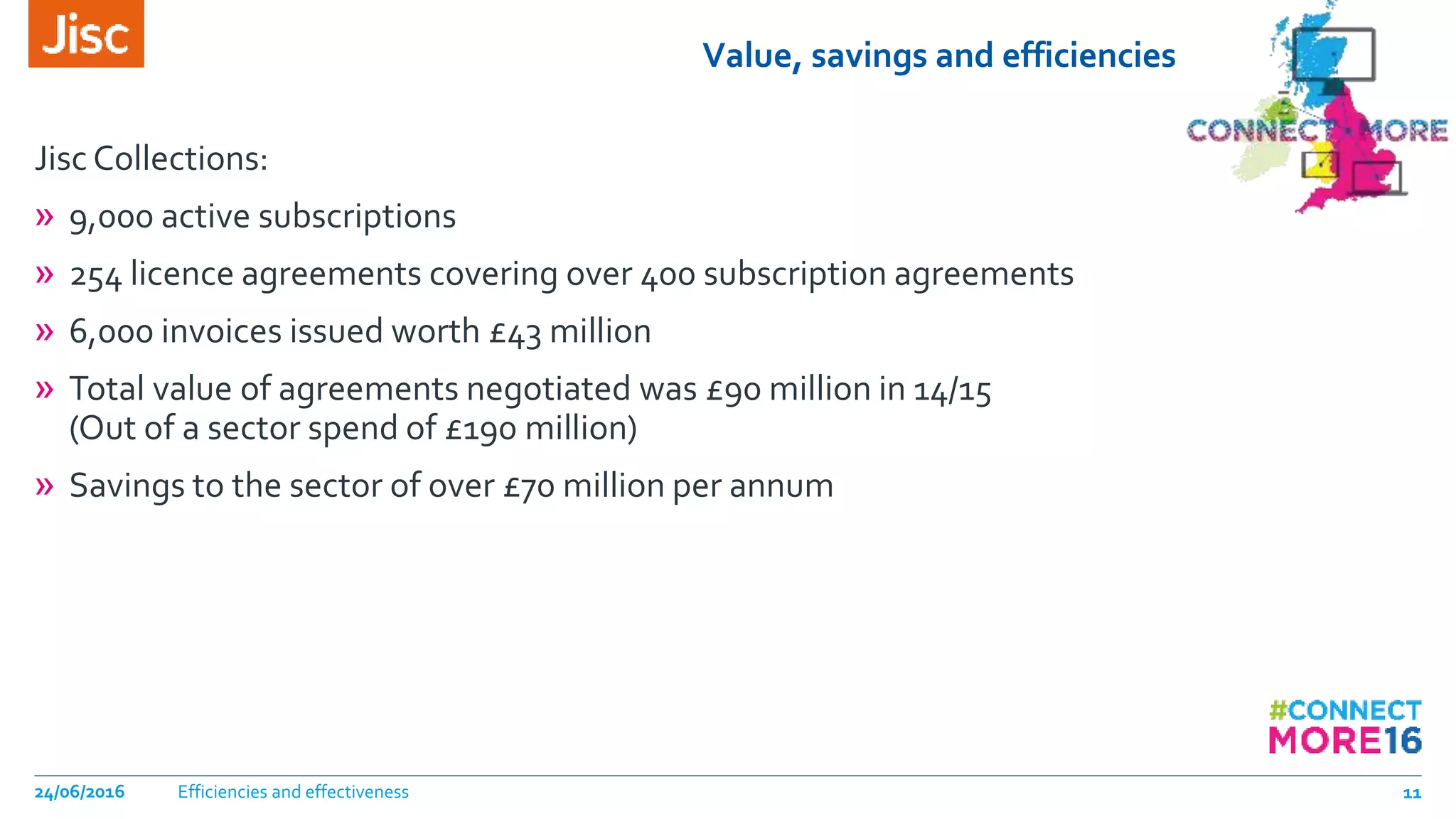 Jisc

Value, savings and efficiencies

CONNECT MORE

Jisc Collections:

» 9,000 active subscriptions

» 254 licence agreements covering over 400 subscription agreements

» 6,000 invoices issued worth £43 million

» Total value of agreements negotiated was £90 million in 14/15 (Out of a sector spend of £190 million)

» Savings to the sector of over £70 million per annum

#CONNECT MORE16

24/06/2016 Efficiencies and effectiveness 11